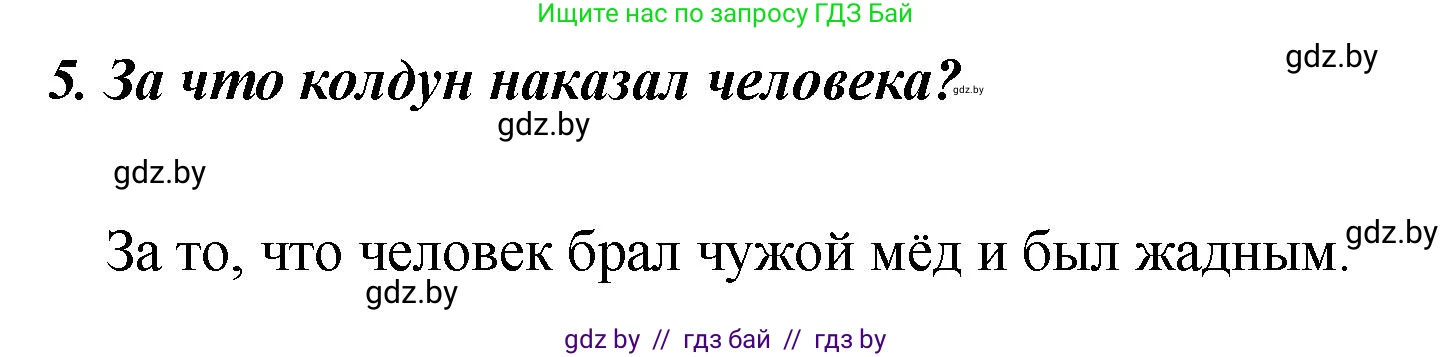 Ищите нас по запросу ГДЗ Бай

gdz.by

5. За что колдун наказал человека? gdz.by

gdz.by

gdz.by

За то, что человек брал чужой мёд и был жадным. gdz.by

gdz.by

gdz by // гдз бай // гдз by